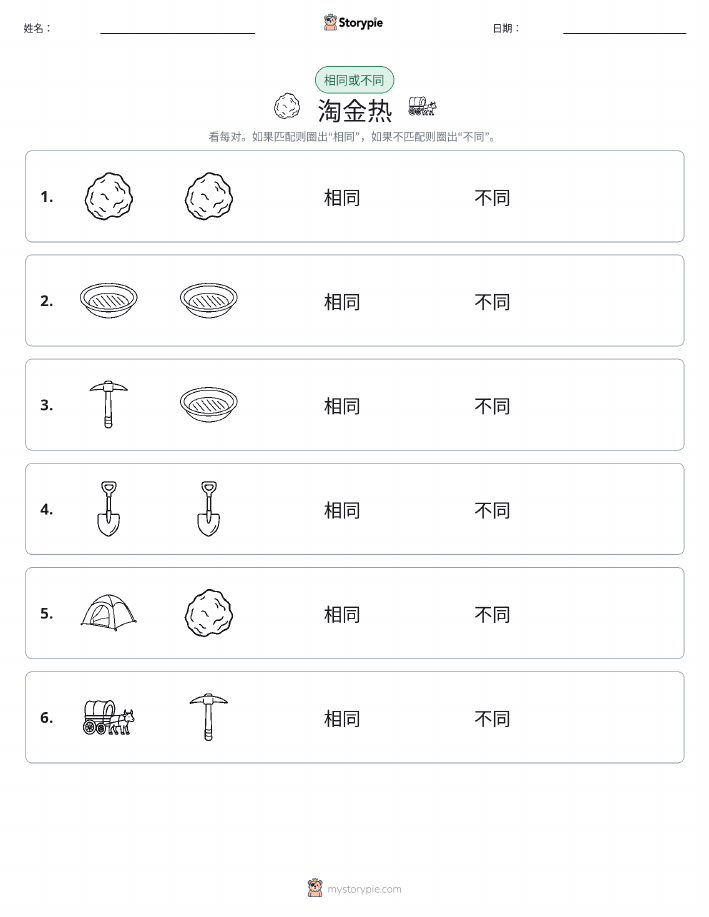 姓名：

Storypie

日期：

相同或不同

淘金热

看每对。如果匹配则圈出“相同”，如果不匹配则圈出“不同”。

1. 相同 不同

2. 相同 不同

3. 相同 不同

4. 相同 不同

5. 相同 不同

6. 相同 不同

mystorypie.com